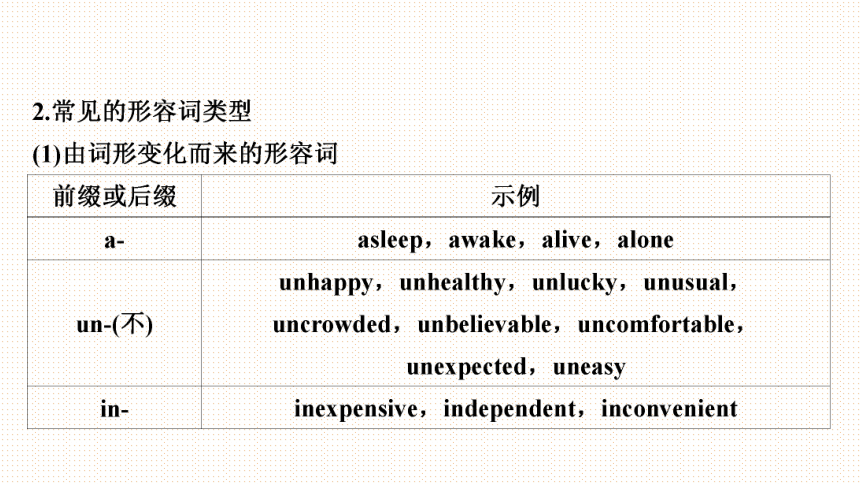 2.常见的形容词类型

(1)由词形变化而来的形容词

| 前缀或后缀 | 示例 |
|---|---|
| a- | asleep，awake，alive，alone |
| un-(不) | unhappy，unhealthy，unlucky，unusual，uncrowded，unbelievable，uncomfortable，unexpected，uneasy |
| in- | inexpensive，independent，inconvenient |